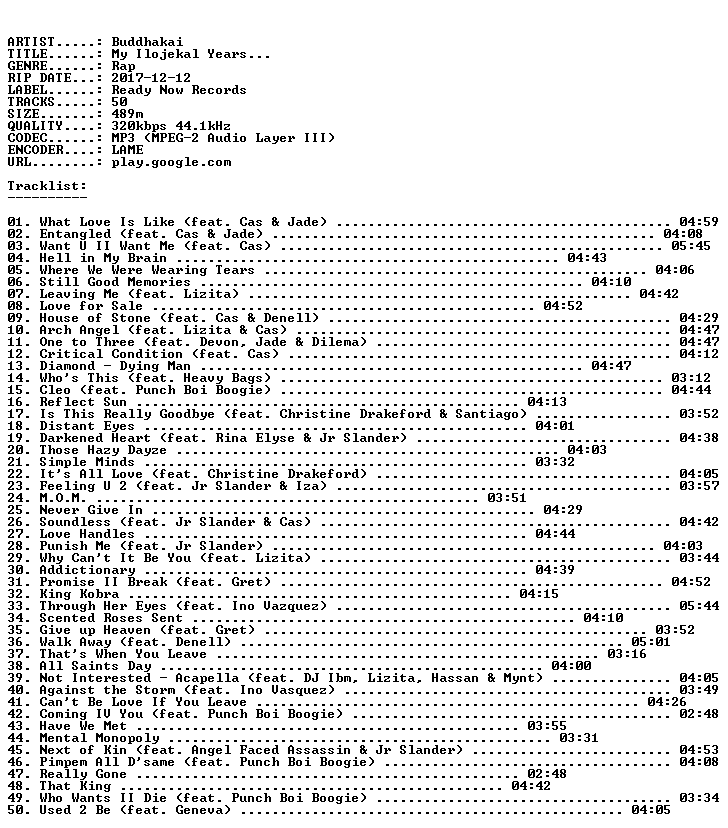 ARTIST.....: Buddhakai
TITLE......: My Ilojekal Years...
GENRE......: Rap
RIP DATE...: 2017-12-12
LABEL......: Ready Now Records
TRACKS.....: 50
SIZE.......: 489m
QUALITY....: 320kbps 44.1kHz
CODEC......: MP3 (MPEG-2 Audio Layer III)
ENCODER....: LAME
URL........: play.google.com

Tracklist:
----------

01. What Love Is Like (feat. Cas & Jade) 04:59
02. Entangled (feat. Cas & Jade) 04:08
03. Want U II Want Me (feat. Cas) 05:45
04. Hell in My Brain 04:43
05. Where We Were Wearing Tears 04:06
06. Still Good Memories 04:10
07. Leaving Me (feat. Lizita) 04:42
08. Love for Sale 04:52
09. House of Stone (feat. Cas & Denell) 04:29
10. Arch Angel (feat. Lizita & Cas) 04:47
11. One to Three (feat. Devon, Jade & Dilema) 04:47
12. Critical Condition (feat. Cas) 04:12
13. Diamond - Dying Man 04:47
14. Who's This (feat. Heavy Bags) 03:12
15. Cleo (feat. Punch Boi Boogie) 04:44
16. Reflect Sun 04:13
17. Is This Really Goodbye (feat. Christine Drakeford & Santiago) 03:52
18. Distant Eyes 04:01
19. Darkened Heart (feat. Rina Elyse & Jr Slander) 04:38
20. Those Hazy Dayze 04:03
21. Simple Minds 03:32
22. It's All Love (feat. Christine Drakeford) 04:05
23. Feeling U 2 (feat. Jr Slander & Iza) 03:57
24. M.O.M. 03:51
25. Never Give In 04:29
26. Soundless (feat. Jr Slander & Cas) 04:42
27. Love Handles 04:44
28. Punish Me (feat. Jr Slander) 04:03
29. Why Can't It Be You (feat. Lizita) 03:44
30. Addictionary 04:39
31. Promise II Break (feat. Gret) 04:52
32. King Kobra 04:15
33. Through Her Eyes (feat. Ino Vazquez) 05:44
34. Scented Roses Sent 04:10
35. Give up Heaven (feat. Gret) 03:52
36. Walk Away (feat. Denell) 05:01
37. That's When You Leave 03:16
38. All Saints Day 04:00
39. Not Interested - Acapella (feat. DJ Ibm, Lizita, Hassan & Mynt) 04:05
40. Against the Storm (feat. Ino Vasquez) 03:49
41. Can't Be Love If You Leave 04:26
42. Coming IV You (feat. Punch Boi Boogie) 02:48
43. Have We Met 03:55
44. Mental Monopoly 03:31
45. Next of Kin (feat. Angel Faced Assassin & Jr Slander) 04:53
46. Pimpem All D'same (feat. Punch Boi Boogie) 04:08
47. Really Gone 02:48
48. That King 04:42
49. Who Wants II Die (feat. Punch Boi Boogie) 03:34
50. Used 2 Be (feat. Geneva) 04:05